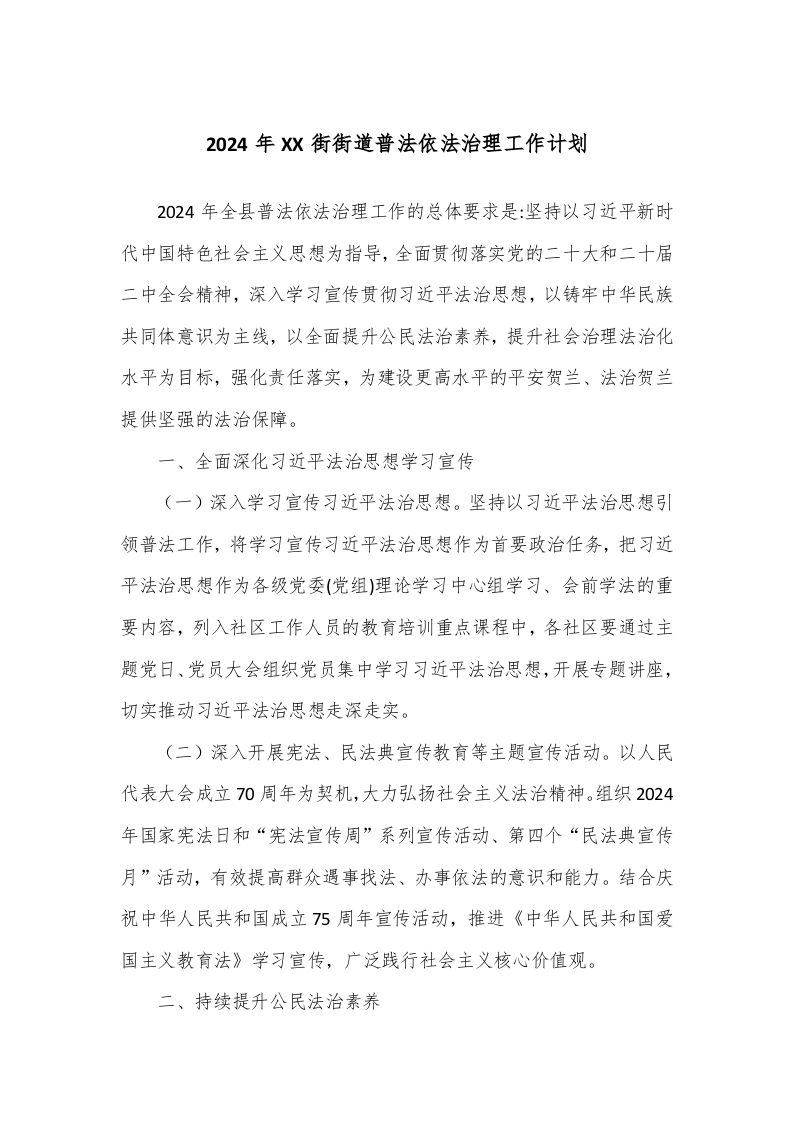 2024 年 XX 街街道普法依法治理工作计划

2024 年全县普法依法治理工作的总体要求是:坚持以习近平新时代中国特色社会主义思想为指导，全面贯彻落实党的二十大和二十届二中全会精神，深入学习宣传贯彻习近平法治思想，以铸牢中华民族共同体意识为主线，以全面提升公民法治素养，提升社会治理法治化水平为目标，强化责任落实，为建设更高水平的平安贺兰、法治贺兰提供坚强的法治保障。

一、全面深化习近平法治思想学习宣传

（一）深入学习宣传习近平法治思想。坚持以习近平法治思想引领普法工作，将学习宣传习近平法治思想作为首要政治任务，把习近平法治思想作为各级党委(党组)理论学习中心组学习、会前学法的重要内容，列入社区工作人员的教育培训重点课程中，各社区要通过主题党日、党员大会组织党员集中学习习近平法治思想，开展专题讲座，切实推动习近平法治思想走深走实。

（二）深入开展宪法、民法典宣传教育等主题宣传活动。以人民代表大会成立 70 周年为契机，大力弘扬社会主义法治精神。组织 2024 年国家宪法日和“宪法宣传周”系列宣传活动、第四个“民法典宣传月”活动，有效提高群众遇事找法、办事依法的意识和能力。结合庆祝中华人民共和国成立 75 周年宣传活动，推进《中华人民共和国爱国主义教育法》学习宣传，广泛践行社会主义核心价值观。

二、持续提升公民法治素养